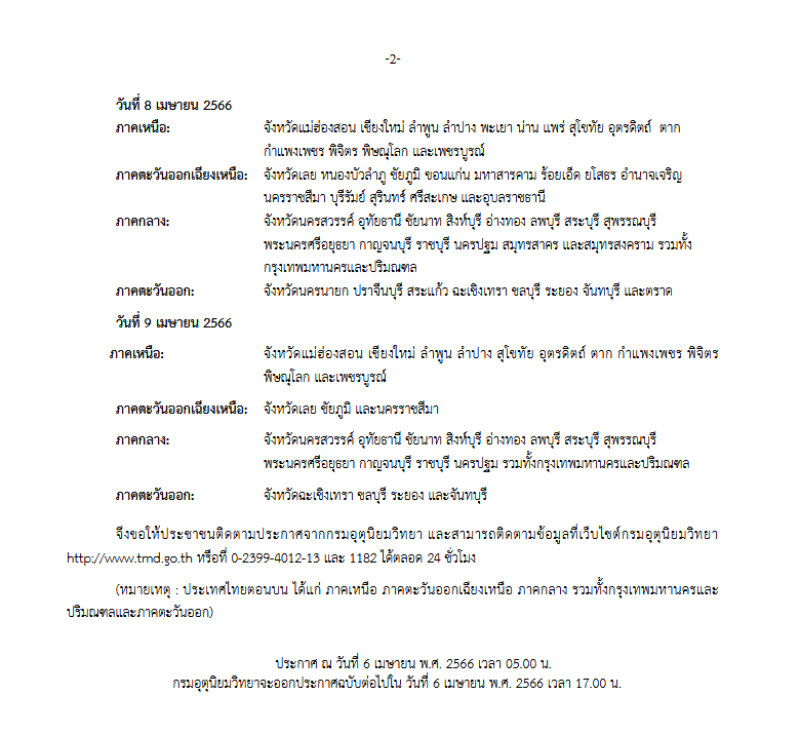 -2-

วันที่ 8 เมษายน 2566

ภาคเหนือ: จังหวัดแม่ฮ่องสอน เชียงใหม่ ลำพูน ลำปาง พะเยา น่าน แพร่ สุโขทัย อุตรดิตถ์ ตาก กำแพงเพชร พิจิตร พิษณุโลก และเพชรบูรณ์

ภาคตะวันออกเฉียงเหนือ: จังหวัดเลย หนองบัวลำภู ชัยภูมิ ขอนแก่น มหาสารคาม ร้อยเอ็ด ยโสธร อำนาจเจริญ นครราชสีมา บุรีรัมย์ สุรินทร์ ศรีสะเกษ และอุบลราชธานี

ภาคกลาง: จังหวัดนครสวรรค์ อุทัยธานี ชัยนาท สิงห์บุรี อ่างทอง ลพบุรี สระบุรี สุพรรณบุรี พระนครศรีอยุธยา กาญจนบุรี ราชบุรี นครปฐม สมุทรสาคร และสมุทรสงคราม รวมทั้งกรุงเทพมหานครและปริมณฑล

ภาคตะวันออก: จังหวัดนครนายก ปราจีนบุรี สระแก้ว ฉะเชิงเทรา ชลบุรี ระยอง จันทบุรี และตราด

วันที่ 9 เมษายน 2566

ภาคเหนือ: จังหวัดแม่ฮ่องสอน เชียงใหม่ ลำพูน ลำปาง สุโขทัย อุตรดิตถ์ ตาก กำแพงเพชร พิจิตร พิษณุโลก และเพชรบูรณ์

ภาคตะวันออกเฉียงเหนือ: จังหวัดเลย ชัยภูมิ และนครราชสีมา

ภาคกลาง: จังหวัดนครสวรรค์ อุทัยธานี ชัยนาท สิงห์บุรี อ่างทอง ลพบุรี สระบุรี สุพรรณบุรี พระนครศรีอยุธยา กาญจนบุรี ราชบุรี นครปฐม รวมทั้งกรุงเทพมหานครและปริมณฑล

ภาคตะวันออก: จังหวัดฉะเชิงเทรา ชลบุรี ระยอง และจันทบุรี

จึงขอให้ประชาชนติดตามประกาศจากกรมอุตุนิยมวิทยา และสามารถติดตามข้อมูลที่เว็บไซต์กรมอุตุนิยมวิทยา http://www.tmd.go.th หรือที่ 0-2399-4012-13 และ 1182 ได้ตลอด 24 ชั่วโมง

(หมายเหตุ : ประเทศไทยตอนบน ได้แก่ ภาคเหนือ ภาคตะวันออกเฉียงเหนือ ภาคกลาง รวมทั้งกรุงเทพมหานครและปริมณฑลและภาคตะวันออก)

ประกาศ ณ วันที่ 6 เมษายน พ.ศ. 2566 เวลา 05.00 น.
กรมอุตุนิยมวิทยาจะออกประกาศฉบับต่อไปใน วันที่ 6 เมษายน พ.ศ. 2566 เวลา 17.00 น.